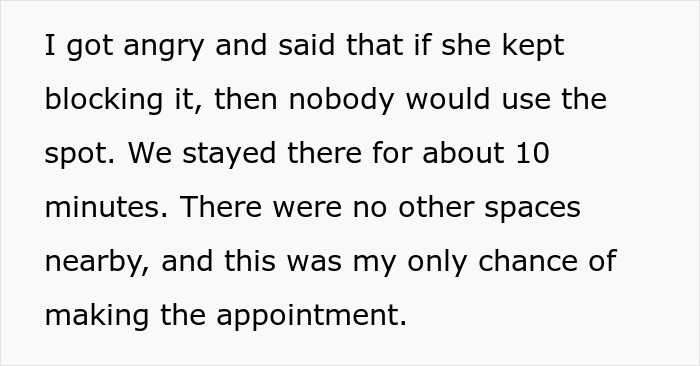 I got angry and said that if she kept blocking it, then nobody would use the spot. We stayed there for about 10 minutes. There were no other spaces nearby, and this was my only chance of making the appointment.